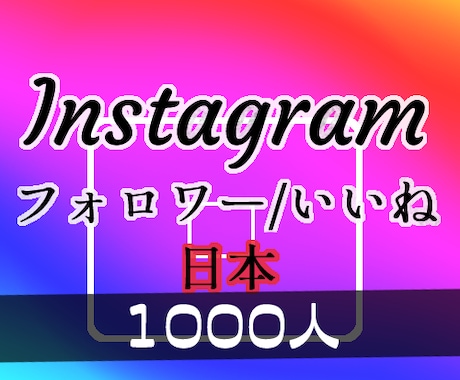 Instagram
フォロワー/いいね
日本
1000人